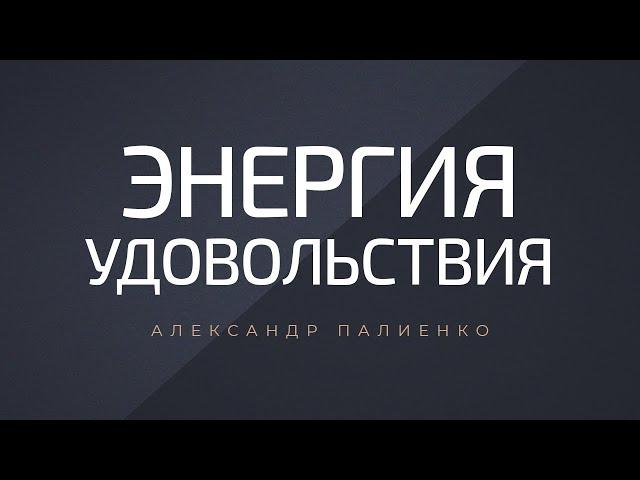 ЭНЕРГИЯ
УДОВОЛЬСТВИЯ

АЛЕКСАНДР ПАЛИЕНКО